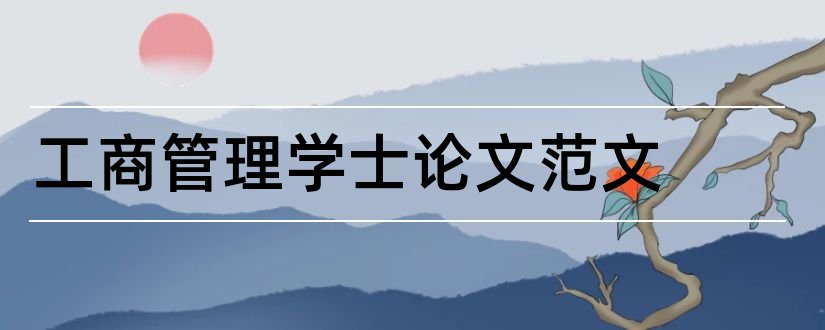 工商管理学士论文范文